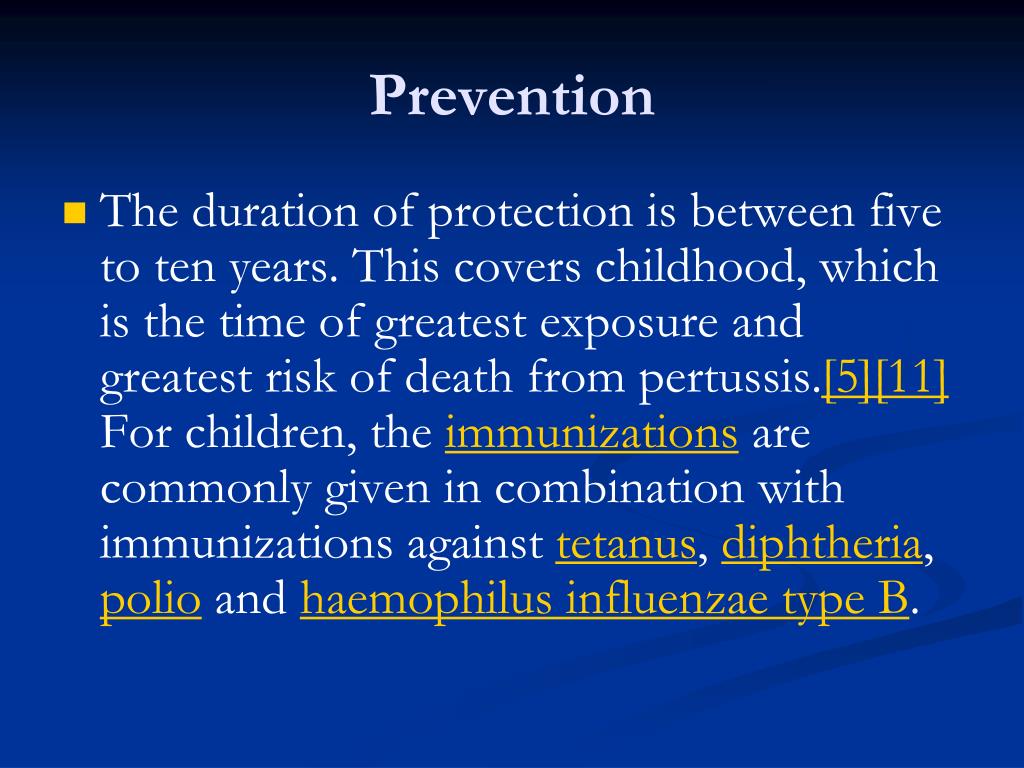 Prevention

The duration of protection is between five to ten years. This covers childhood, which is the time of greatest exposure and greatest risk of death from pertussis.[5][11] For children, the immunizations are commonly given in combination with immunizations against tetanus, diphtheria, polio and haemophilus influenzae type B.